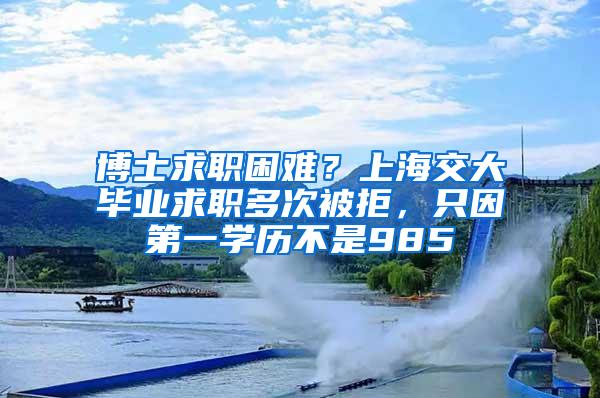 博士求职困难？上海交大毕业求职多次被拒，只因第一学历不是985